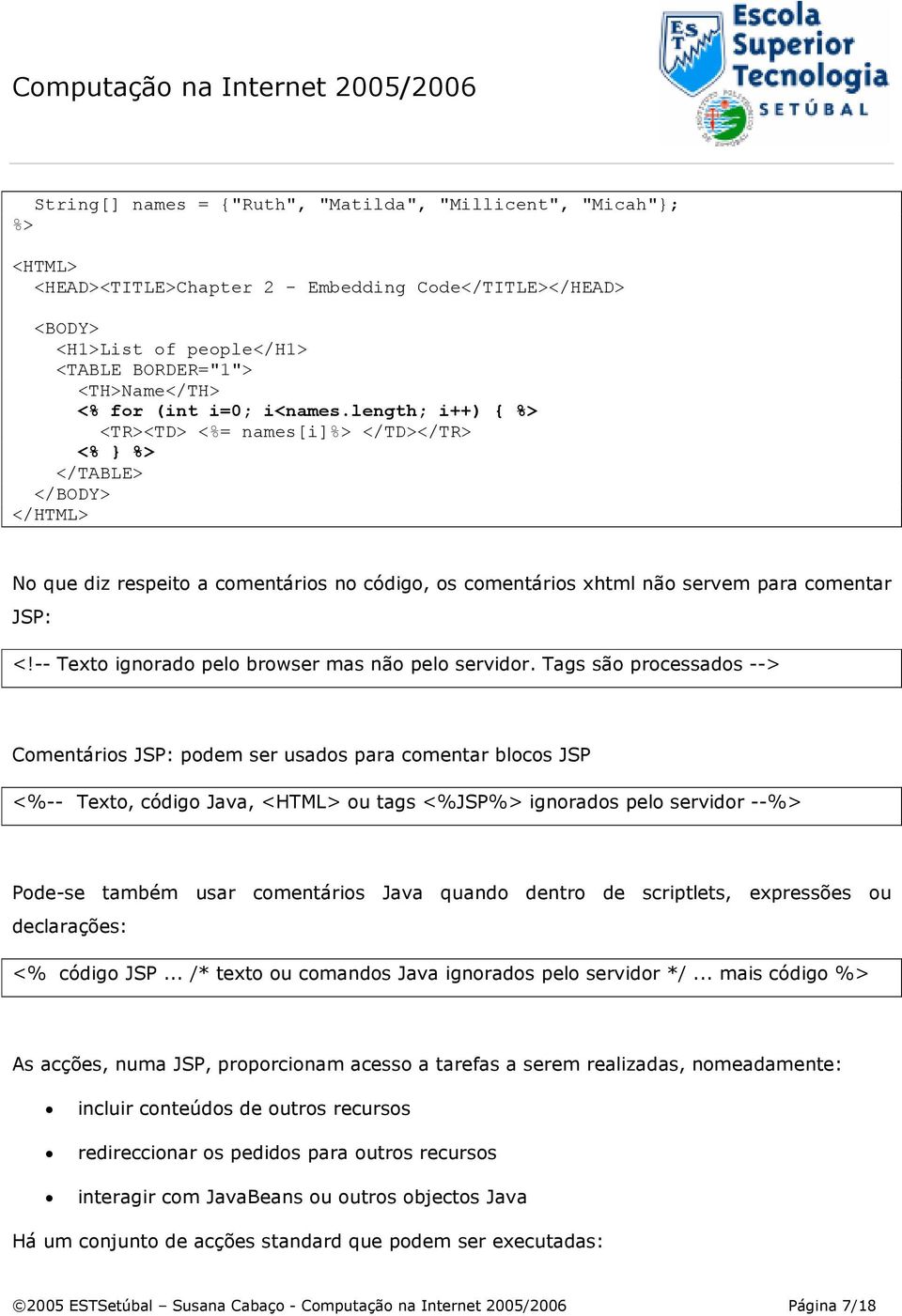 Computação na Internet 2005/2006

EST Escola Superior Tecnologia SETÚBAL

String[] names = {"Ruth", "Matilda", "Millicent", "Micah"};
%>

<HTML>
<HEAD><TITLE>Chapter 2 - Embedding Code</TITLE></HEAD>

<BODY>
<H1>List of people</H1>
<TABLE BORDER="1">
<TH>Name</TH>
<% for (int i=0; i<names.length; i++) { %>
<TR><TD> <%= names[i]%> </TD></TR>
<% } %>
</TABLE>
</BODY>
</HTML>

No que diz respeito a comentários no código, os comentários xhtml não servem para comentar JSP:

<!-- Texto ignorado pelo browser mas não pelo servidor. Tags são processados -->

Comentários JSP: podem ser usados para comentar blocos JSP

<%-- Texto, código Java, <HTML> ou tags <%JSP%> ignorados pelo servidor --%>

Pode-se também usar comentários Java quando dentro de scriptlets, expressões ou declarações:

<% código JSP ... /* texto ou comandos Java ignorados pelo servidor */ ... mais código %>

As acções, numa JSP, proporcionam acesso a tarefas a serem realizadas, nomeadamente:

• incluir conteúdos de outros recursos
• redireccionar os pedidos para outros recursos
• interagir com JavaBeans ou outros objectos Java

Há um conjunto de acções standard que podem ser executadas:

©2005 ESTSetúbal – Susana Cabaço - Computação na Internet 2005/2006 Página 7/18